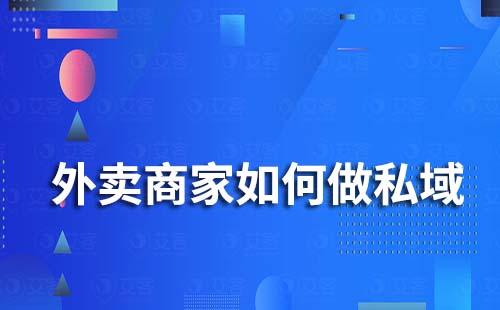 外卖商家如何做私域